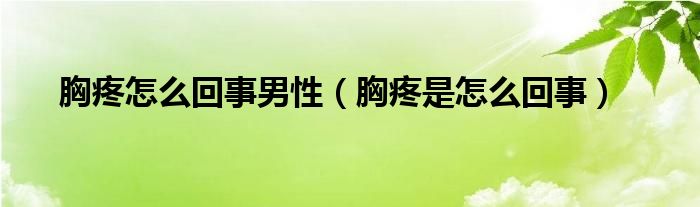 胸疼怎么回事男性（胸疼是怎么回事）